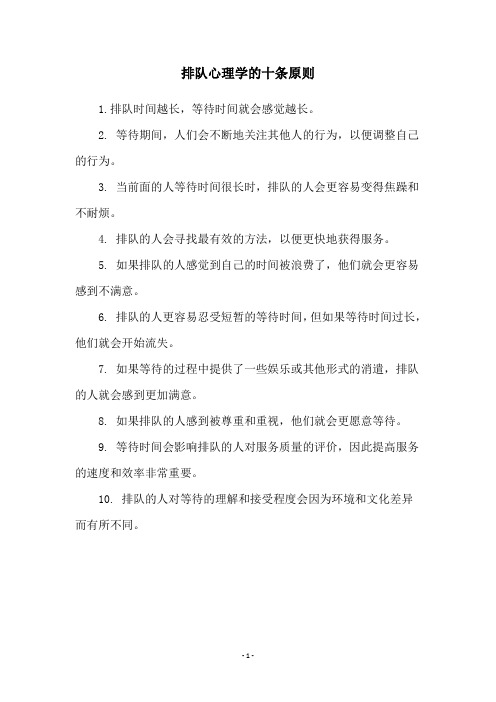 排队心理学的十条原则

1. 排队时间越长，等待时间就会感觉越长。

2. 等待期间，人们会不断地关注其他人的行为，以便调整自己的行为。

3. 当前面的人等待时间很长时，排队的人会更容易变得焦躁和不耐烦。

4. 排队的人会寻找最有效的方法，以便更快地获得服务。

5. 如果排队的人感觉到自己的时间被浪费了，他们就会更容易感到不满意。

6. 排队的人更容易忍受短暂的等待时间，但如果等待时间过长，他们就会开始流失。

7. 如果等待的过程中提供了一些娱乐或其他形式的消遣，排队的人就会感到更加满意。

8. 如果排队的人感到被尊重和重视，他们就会更愿意等待。

9. 等待时间会影响排队的人对服务质量的评价，因此提高服务的速度和效率非常重要。

10. 排队的人对等待的理解和接受程度会因为环境和文化差异而有所不同。

- 1 -